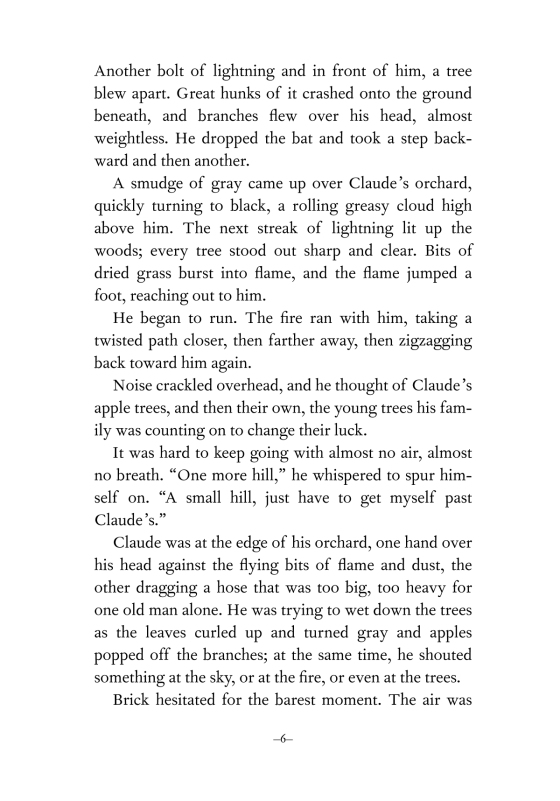 Another bolt of lightning and in front of him, a tree blew apart. Great hunks of it crashed onto the ground beneath, and branches flew over his head, almost weightless. He dropped the bat and took a step backward and then another.

A smudge of gray came up over Claude's orchard, quickly turning to black, a rolling greasy cloud high above him. The next streak of lightning lit up the woods; every tree stood out sharp and clear. Bits of dried grass burst into flame, and the flame jumped a foot, reaching out to him.

He began to run. The fire ran with him, taking a twisted path closer, then farther away, then zigzagging back toward him again.

Noise crackled overhead, and he thought of Claude's apple trees, and then their own, the young trees his family was counting on to change their luck.

It was hard to keep going with almost no air, almost no breath. "One more hill," he whispered to spur himself on. "A small hill, just have to get myself past Claude's."

Claude was at the edge of his orchard, one hand over his head against the flying bits of flame and dust, the other dragging a hose that was too big, too heavy for one old man alone. He was trying to wet down the trees as the leaves curled up and turned gray and apples popped off the branches; at the same time, he shouted something at the sky, or at the fire, or even at the trees.

Brick hesitated for the barest moment. The air was

–6–